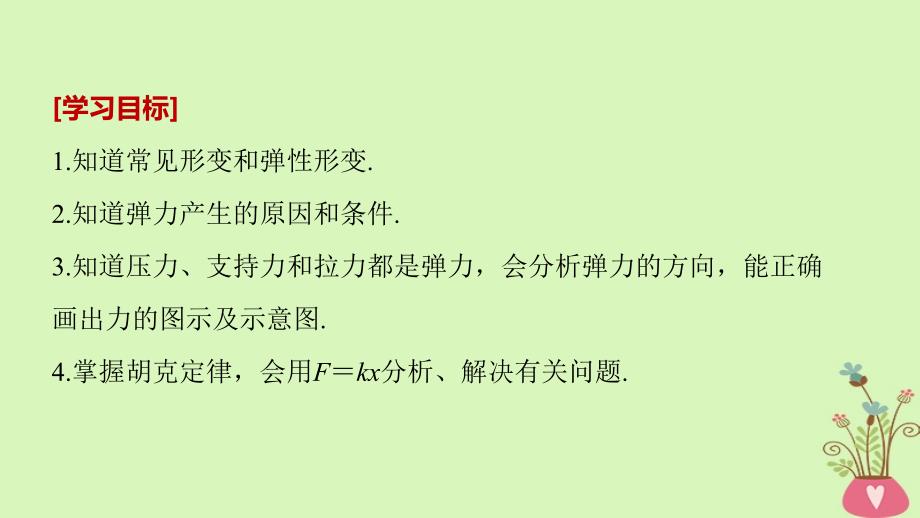 [学习目标]

1.知道常见形变和弹性形变.

2.知道弹力产生的原因和条件.

3.知道压力、支持力和拉力都是弹力，会分析弹力的方向，能正确画出力的图示及示意图.

4.掌握胡克定律，会用$F=kx$分析、解决有关问题.